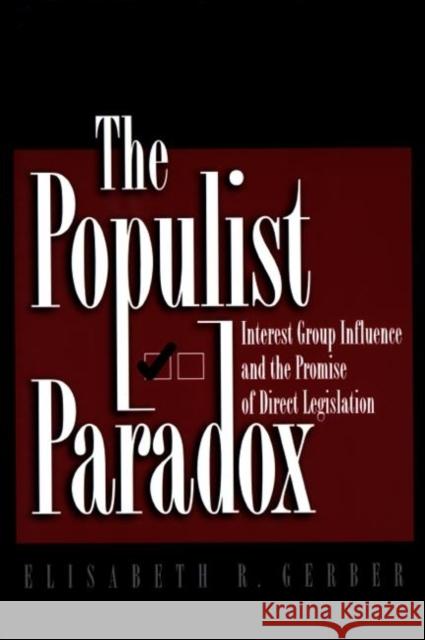 The Populist Paradox

Interest Group Influence and the Promise of Direct Legislation

ELISABETH R. GERBER